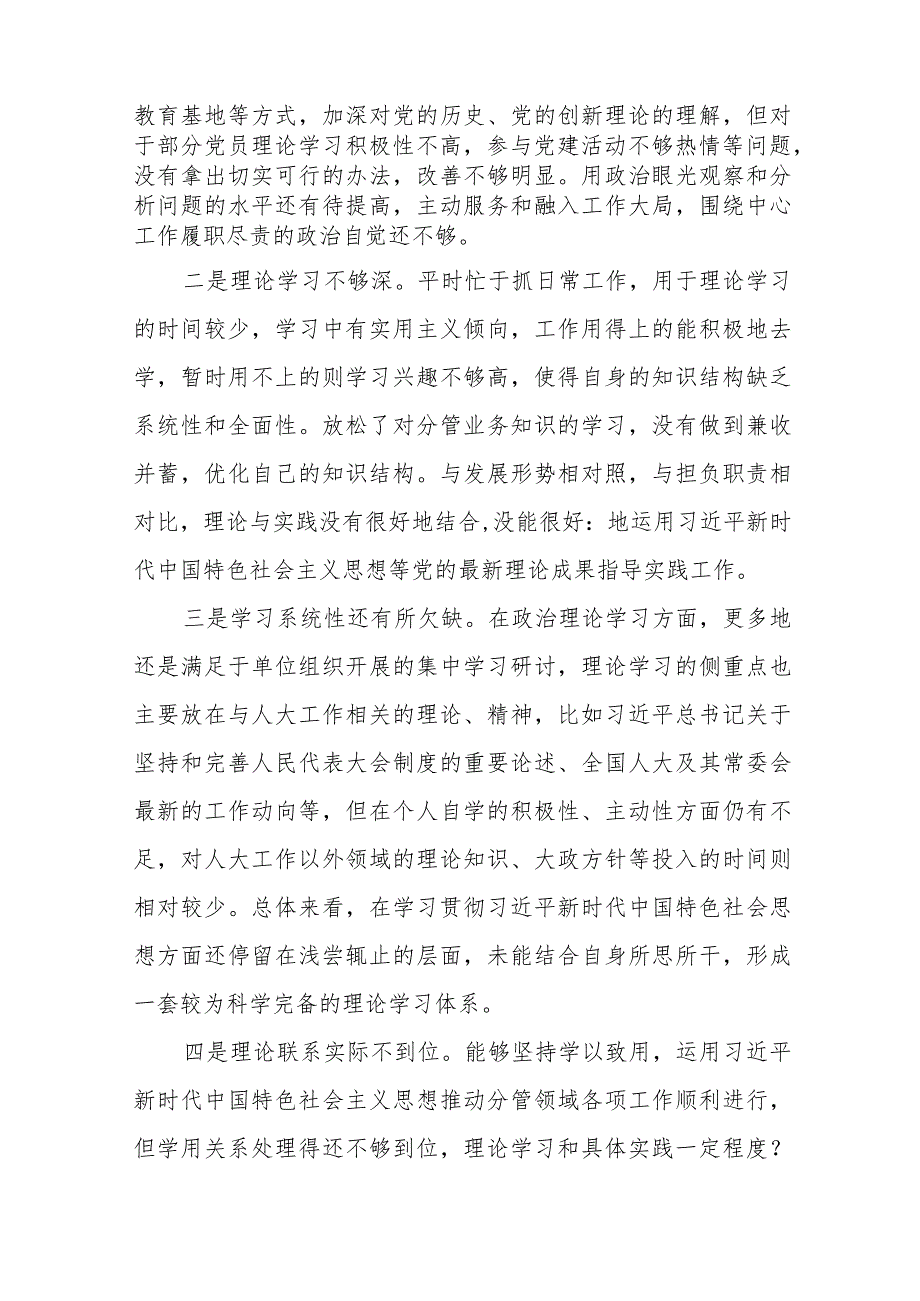 教育基地等方式，加深对党的历史、党的创新理论的理解，但对于部分党员理论学习积极性不高，参与党建活动不够热情等问题，没有拿出切实可行的办法，改善不够明显。用政治眼光观察和分析问题的水平还有待提高，主动服务和融入工作大局，围绕中心工作履职尽责的政治自觉还不够。

二是理论学习不够深。平时忙于抓日常工作，用于理论学习的时间较少，学习中有实用主义倾向，工作用得上的能积极地去学，暂时用不上的则学习兴趣不够高，使得自身的知识结构缺乏系统性和全面性。放松了对分管业务知识的学习，没有做到兼收并蓄，优化自己的知识结构。与发展形势相对照，与担负职责相对比，理论与实践没有很好地结合,没能很好：地运用习近平新时代中国特色社会主义思想等党的最新理论成果指导实践工作。

三是学习系统性还有所欠缺。在政治理论学习方面，更多地还是满足于单位组织开展的集中学习研讨，理论学习的侧重点也主要放在与人大工作相关的理论、精神，比如习近平总书记关于坚持和完善人民代表大会制度的重要论述、全国人大及其常委会最新的工作动向等，但在个人自学的积极性、主动性方面仍有不足，对人大工作以外领域的理论知识、大政方针等投入的时间则相对较少。总体来看，在学习贯彻习近平新时代中国特色社会思想方面还停留在浅尝辄止的层面，未能结合自身所思所干，形成一套较为科学完备的理论学习体系。

四是理论联系实际不到位。能够坚持学以致用，运用习近平新时代中国特色社会主义思想推动分管领域各项工作顺利进行，但学用关系处理得还不够到位，理论学习和具体实践一定程度？